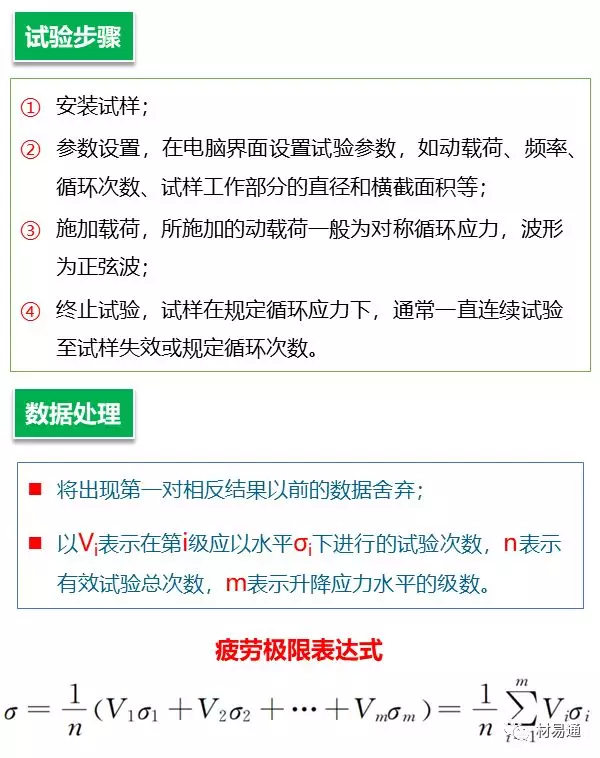 试验步骤

① 安装试样；

② 参数设置，在电脑界面设置试验参数，如动载荷、频率、循环次数、试样工作部分的直径和横截面积等；

③ 施加载荷，所施加的动载荷一般为对称循环应力，波形为正弦波；

④ 终止试验，试样在规定循环应力下，通常一直连续试验至试样失效或规定循环次数。

数据处理

■ 将出现第一对相反结果以前的数据舍弃；

■ 以$V_i$表示在第i级应以水平$\sigma_i$下进行的试验次数，n表示有效试验总次数，m表示升降应力水平的级数。

疲劳极限表达式

$\sigma = \frac{1}{n}(V_1\sigma_1 + V_2\sigma_2 + \cdots + V_m\sigma_m) = \frac{1}{n}\sum_{i=1}^{m} V_i\sigma_i$

材易通